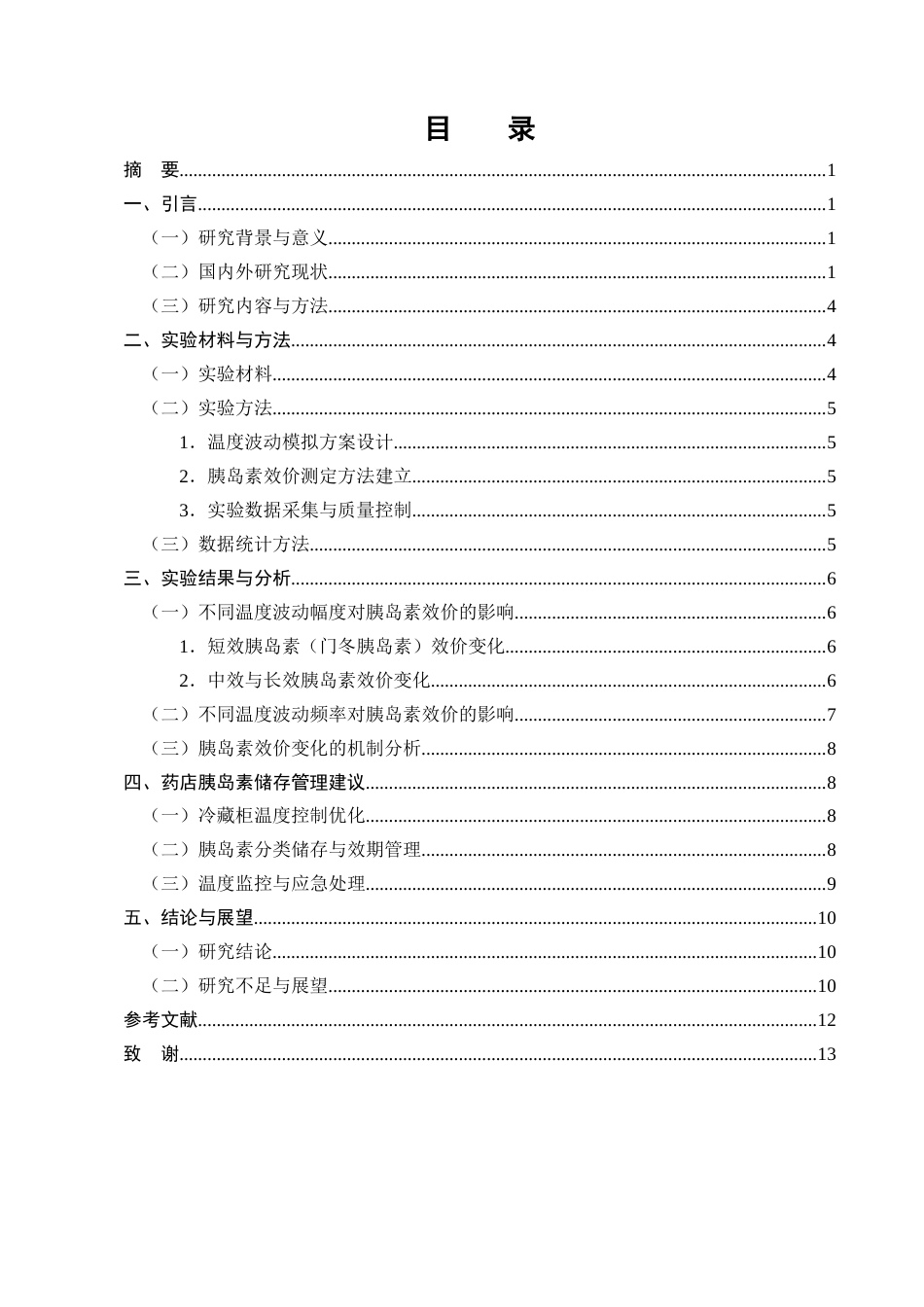 目　录

摘　要 1

一、引言 1

（一）研究背景与意义 1

（二）国内外研究现状 1

（三）研究内容与方法 4

二、实验材料与方法 4

（一）实验材料 4

（二）实验方法 5

1．温度波动模拟方案设计 5

2．胰岛素效价测定方法建立 5

3．实验数据采集与质量控制 5

（三）数据统计方法 5

三、实验结果与分析 6

（一）不同温度波动幅度对胰岛素效价的影响 6

1．短效胰岛素（门冬胰岛素）效价变化 6

2．中效与长效胰岛素效价变化 6

（二）不同温度波动频率对胰岛素效价的影响 7

（三）胰岛素效价变化的机制分析 8

四、药店胰岛素储存管理建议 8

（一）冷藏柜温度控制优化 8

（二）胰岛素分类储存与效期管理 8

（三）温度监控与应急处理 9

五、结论与展望 10

（一）研究结论 10

（二）研究不足与展望 10

参考文献 12

致　谢 13